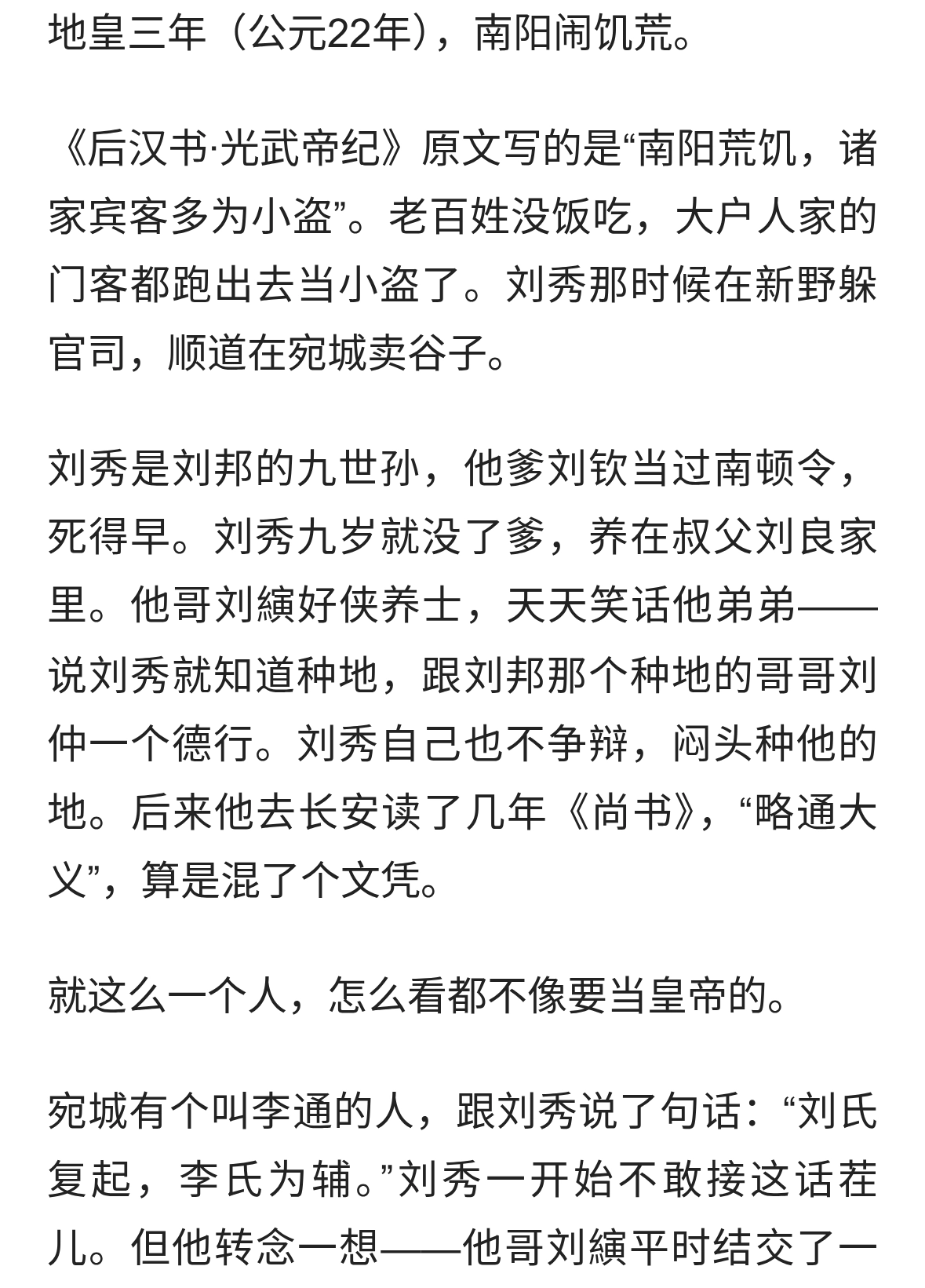 地皇三年（公元22年），南阳闹饥荒。

《后汉书·光武帝纪》原文写的是“南阳荒饥，诸家宾客多为小盗”。老百姓没饭吃，大户人家的门客都跑出去当小盗了。刘秀那时候在新野躲官司，顺道在宛城卖谷子。

刘秀是刘邦的九世孙，他爹刘钦当过南顿令，死得早。刘秀九岁就没了爹，养在叔父刘良家里。他哥刘縯好侠养士，天天笑话他弟弟——说刘秀就知道种地，跟刘邦那个种地的哥哥刘仲一个德行。刘秀自己也不争辩，闷头种他的地。后来他去长安读了几年《尚书》，“略通大义”，算是混了个文凭。

就这么一个人，怎么看都不像要当皇帝的。

宛城有个叫李通的人，跟刘秀说了句话：“刘氏复起，李氏为辅。”刘秀一开始不敢接这话茬儿。但他转念一想——他哥刘縯平时结交了一